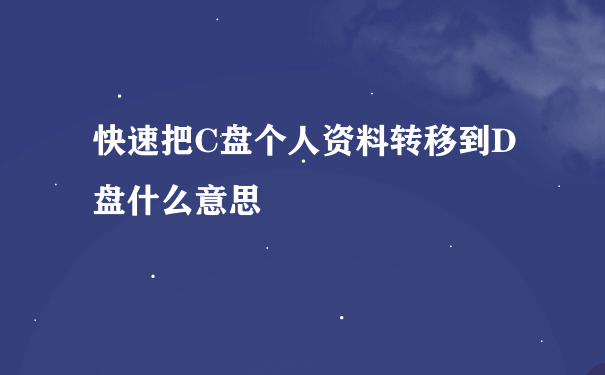 快速把C盘个人资料转移到D盘什么意思